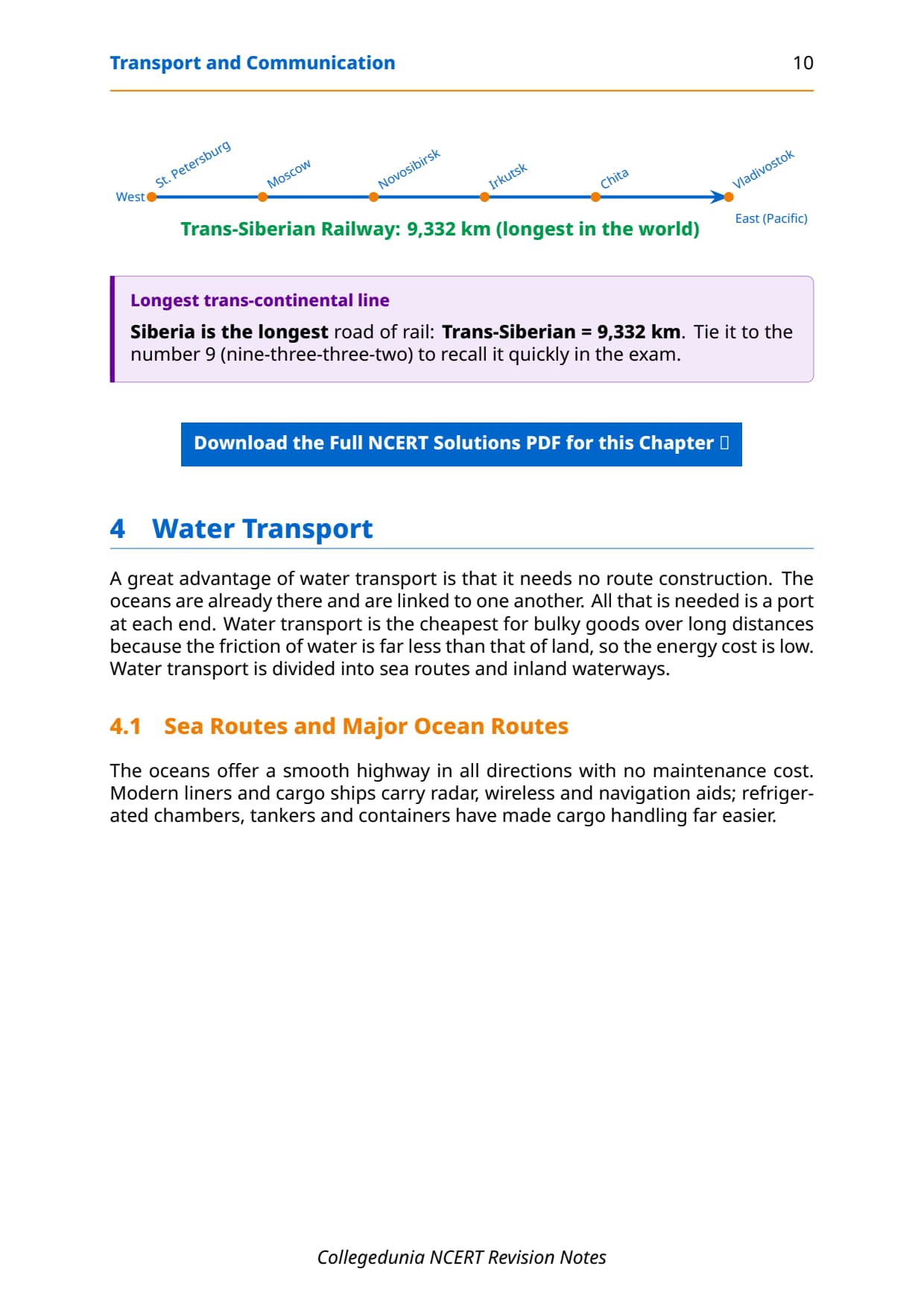 Transport and Communication 10

West St. Petersburg Moscow Novosibirsk Irkutsk Chita Vladivostok East (Pacific)

Trans-Siberian Railway: 9,332 km (longest in the world)

Longest trans-continental line

Siberia is the longest road of rail: Trans-Siberian = 9,332 km. Tie it to the number 9 (nine-three-three-two) to recall it quickly in the exam.

Download the Full NCERT Solutions PDF for this Chapter

4 Water Transport

A great advantage of water transport is that it needs no route construction. The oceans are already there and are linked to one another. All that is needed is a port at each end. Water transport is the cheapest for bulky goods over long distances because the friction of water is far less than that of land, so the energy cost is low. Water transport is divided into sea routes and inland waterways.

4.1 Sea Routes and Major Ocean Routes

The oceans offer a smooth highway in all directions with no maintenance cost. Modern liners and cargo ships carry radar, wireless and navigation aids; refrigerated chambers, tankers and containers have made cargo handling far easier.

Collegedunia NCERT Revision Notes